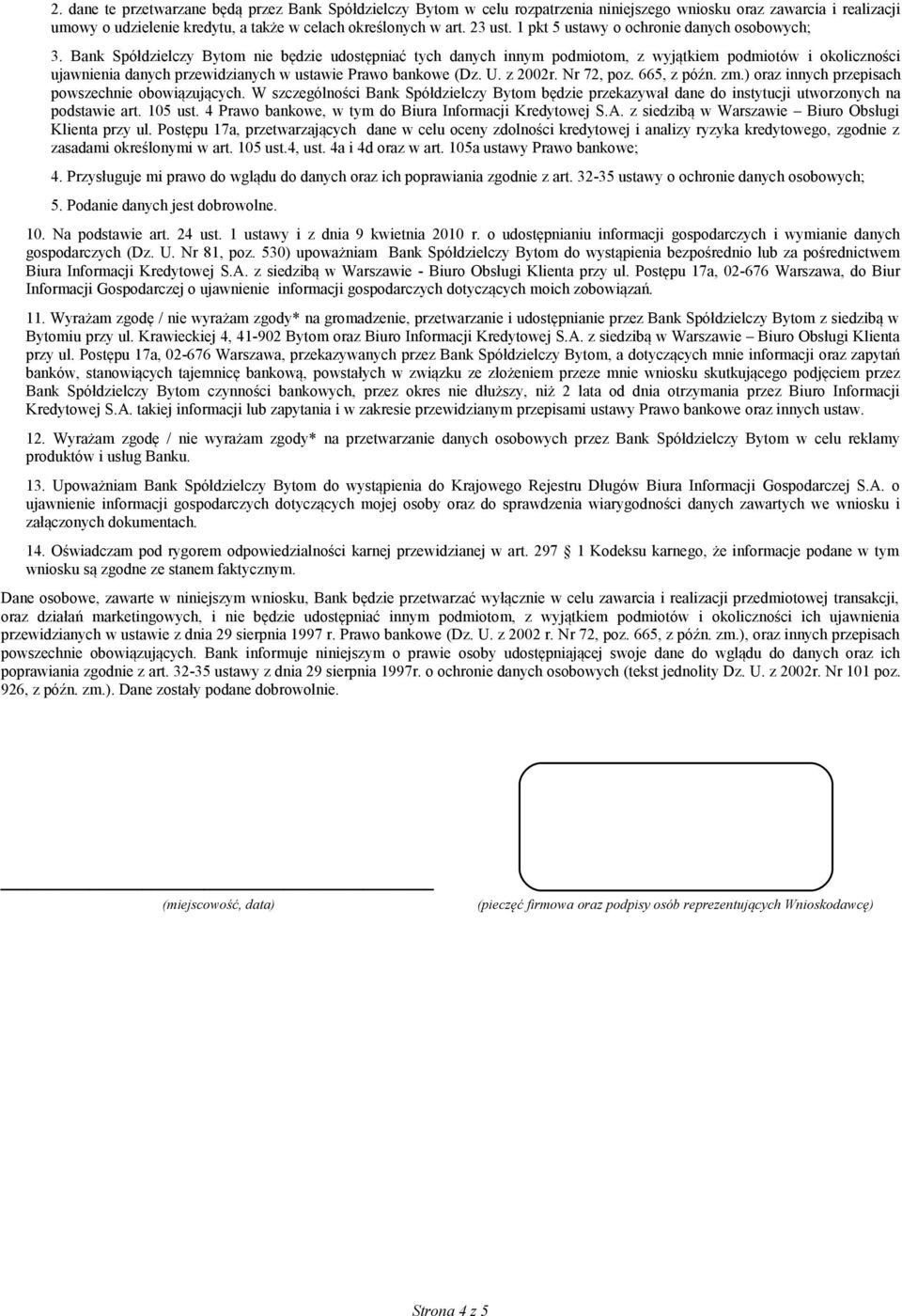 2. dane te przetwarzane będą przez Bank Spółdzielczy Bytom w celu rozpatrzenia niniejszego wniosku oraz zawarcia i realizacji umowy o udzielenie kredytu, a także w celach określonych w art. 23 ust. 1 pkt 5 ustawy o ochronie danych osobowych;

3. Bank Spółdzielczy Bytom nie będzie udostępniać tych danych innym podmiotom, z wyjątkiem podmiotów i okoliczności ujawnienia danych przewidzianych w ustawie Prawo bankowe (Dz. U. z 2002r. Nr 72, poz. 665, z późn. zm.) oraz innych przepisach powszechnie obowiązujących. W szczególności Bank Spółdzielczy Bytom będzie przekazywał dane do instytucji utworzonych na podstawie art. 105 ust. 4 Prawo bankowe, w tym do Biura Informacji Kredytowej S.A. z siedzibą w Warszawie – Biuro Obsługi Klienta przy ul. Postępu 17a, przetwarzających dane w celu oceny zdolności kredytowej i analizy ryzyka kredytowego, zgodnie z zasadami określonymi w art. 105 ust.4, ust. 4a i 4d oraz w art. 105a ustawy Prawo bankowe;

4. Przysługuje mi prawo do wglądu do danych oraz ich poprawiania zgodnie z art. 32-35 ustawy o ochronie danych osobowych;

5. Podanie danych jest dobrowolne.

10. Na podstawie art. 24 ust. 1 ustawy i z dnia 9 kwietnia 2010 r. o udostępnianiu informacji gospodarczych i wymianie danych gospodarczych (Dz. U. Nr 81, poz. 530) upoważniam Bank Spółdzielczy Bytom do wystąpienia bezpośrednio lub za pośrednictwem Biura Informacji Kredytowej S.A. z siedzibą w Warszawie - Biuro Obsługi Klienta przy ul. Postępu 17a, 02-676 Warszawa, do Biur Informacji Gospodarczej o ujawnienie informacji gospodarczych dotyczących moich zobowiązań.

11. Wyrażam zgodę / nie wyrażam zgody* na gromadzenie, przetwarzanie i udostępnianie przez Bank Spółdzielczy Bytom z siedzibą w Bytomiu przy ul. Krawieckiej 4, 41-902 Bytom oraz Biuro Informacji Kredytowej S.A. z siedzibą w Warszawie – Biuro Obsługi Klienta przy ul. Postępu 17a, 02-676 Warszawa, przekazywanych przez Bank Spółdzielczy Bytom, a dotyczących mnie informacji oraz zapytań banków, stanowiących tajemnicę bankową, powstałych w związku ze złożeniem przeze mnie wniosku skutkującego podjęciem przez Bank Spółdzielczy Bytom czynności bankowych, przez okres nie dłuższy, niż 2 lata od dnia otrzymania przez Biuro Informacji Kredytowej S.A. takiej informacji lub zapytania i w zakresie przewidzianym przepisami ustawy Prawo bankowe oraz innych ustaw.

12. Wyrażam zgodę / nie wyrażam zgody* na przetwarzanie danych osobowych przez Bank Spółdzielczy Bytom w celu reklamy produktów i usług Banku.

13. Upoważniam Bank Spółdzielczy Bytom do wystąpienia do Krajowego Rejestru Długów Biura Informacji Gospodarczej S.A. o ujawnienie informacji gospodarczych dotyczących mojej osoby oraz do sprawdzenia wiarygodności danych zawartych we wniosku i załączonych dokumentach.

14. Oświadczam pod rygorem odpowiedzialności karnej przewidzianej w art. 297 1 Kodeksu karnego, że informacje podane w tym wniosku są zgodne ze stanem faktycznym.

Dane osobowe, zawarte w niniejszym wniosku, Bank będzie przetwarzać wyłącznie w celu zawarcia i realizacji przedmiotowej transakcji, oraz działań marketingowych, i nie będzie udostępniać innym podmiotom, z wyjątkiem podmiotów i okoliczności ich ujawnienia przewidzianych w ustawie z dnia 29 sierpnia 1997 r. Prawo bankowe (Dz. U. z 2002 r. Nr 72, poz. 665, z późn. zm.), oraz innych przepisach powszechnie obowiązujących. Bank informuje niniejszym o prawie osoby udostępniającej swoje dane do wglądu do danych oraz ich poprawiania zgodnie z art. 32-35 ustawy z dnia 29 sierpnia 1997r. o ochronie danych osobowych (tekst jednolity Dz. U. z 2002r. Nr 101 poz. 926, z późn. zm.). Dane zostały podane dobrowolnie.

(miejscowość, data)

(pieczęć firmowa oraz podpisy osób reprezentujących Wnioskodawcę)

Strona 4 z 5